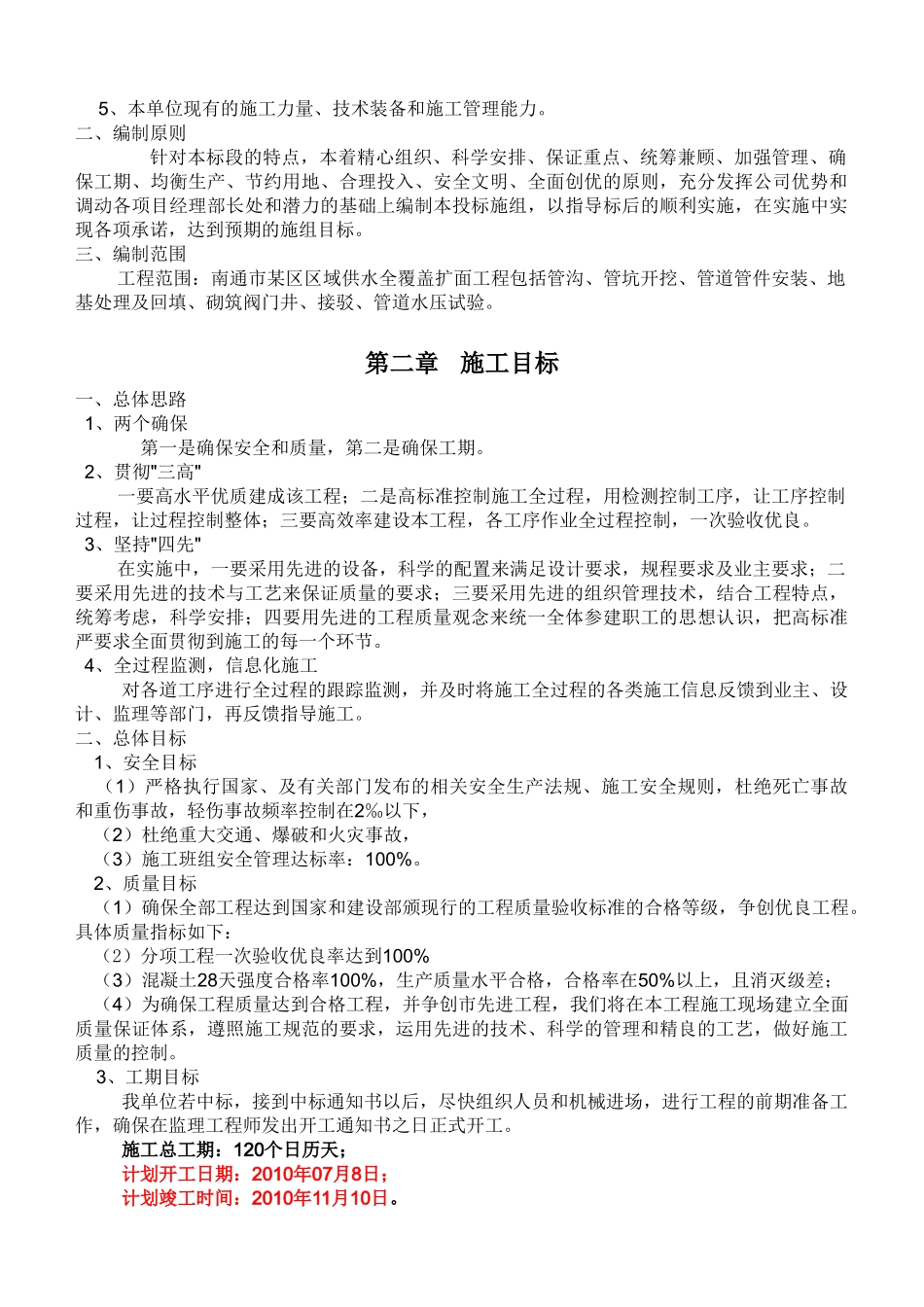 5、本单位现有的施工力量、技术装备和施工管理能力。
二、编制原则
针对本标段的特点，本着精心组织、科学安排、保证重点、统筹兼顾、加强管理、确保工期、均衡生产、节约用地、合理投入、安全文明、全面创优的原则，充分发挥公司优势和调动各项目经理部长处和潜力的基础上编制本投标施组，以指导标后的顺利实施，在实施中实现各项承诺，达到预期的施组目标。
三、编制范围
工程范围：南通市某区区域供水全覆盖扩面工程包括管沟、管坑开挖、管道管件安装、地基处理及回填、砌筑阀门井、接驳、管道水压试验。

第二章　施工目标

一、总体思路
1、两个确保
第一是确保安全和质量，第二是确保工期。
2、贯彻"三高"
一要高水平优质建成该工程；二是高标准控制施工全过程，用检测控制工序，让工序控制过程，让过程控制整体；三要高效率建设本工程，各工序作业全过程控制，一次验收优良。
3、坚持"四先"
在实施中，一要采用先进的设备，科学的配置来满足设计要求，规程要求及业主要求；二要采用先进的技术与工艺来保证质量的要求；三要采用先进的组织管理技术，结合工程特点，统筹考虑，科学安排；四要用先进的工程质量观念来统一全体参建职工的思想认识，把高标准严要求全面贯彻到施工的每一个环节。
4、全过程监测，信息化施工
对各道工序进行全过程的跟踪监测，并及时将施工全过程的各类施工信息反馈到业主、设计、监理等部门，再反馈指导施工。
二、总体目标
1、安全目标
（1）严格执行国家、及有关部门发布的相关安全生产法规、施工安全规则，杜绝死亡事故和重伤事故，轻伤事故频率控制在2‰以下，
（2）杜绝重大交通、爆破和火灾事故，
（3）施工班组安全管理达标率：100%。
2、质量目标
（1）确保全部工程达到国家和建设部颁现行的工程质量验收标准的合格等级，争创优良工程。具体质量指标如下：
（2）分项工程一次验收优良率达到100%
（3）混凝土28天强度合格率100%，生产质量水平合格，合格率在50%以上，且消灭级差；
（4）为确保工程质量达到合格工程，并争创市先进工程，我们将在本工程施工现场建立全面质量保证体系，遵照施工规范的要求，运用先进的技术、科学的管理和精良的工艺，做好施工质量的控制。
3、工期目标
我单位若中标，接到中标通知书以后，尽快组织人员和机械进场，进行工程的前期准备工作，确保在监理工程师发出开工通知书之日正式开工。
施工总工期：120个日历天；
计划开工日期：2010年07月8日；
计划竣工时间：2010年11月10日。